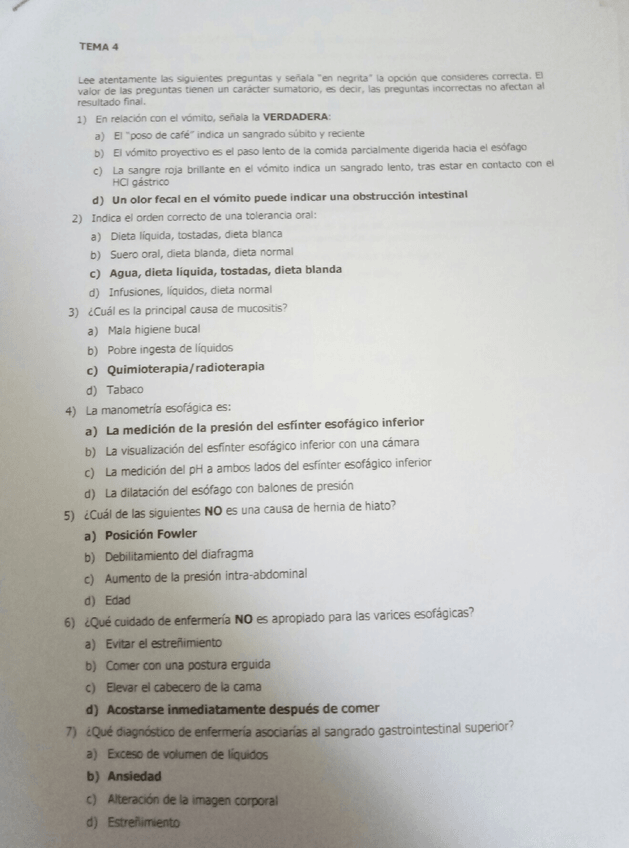 TEMA 4

Lee atentamente las siguientes preguntas y señala "en negrita" la opción que consideres correcta. El valor de las preguntas tienen un carácter sumatorio, es decir, las preguntas incorrectas no afectan al resultado final.

1) En relación con el vómito, señala la VERDADERA:

a) El "poso de café" indica un sangrado súbito y reciente

b) El vómito proyectivo es el paso lento de la comida parcialmente digerida hacia el esófago

c) La sangre roja brillante en el vómito indica un sangrado lento, tras estar en contacto con el HCl gástrico

d) Un olor fecal en el vómito puede indicar una obstrucción intestinal

2) Indica el orden correcto de una tolerancia oral:

a) Dieta líquida, tostadas, dieta blanca

b) Suero oral, dieta blanda, dieta normal

c) Agua, dieta líquida, tostadas, dieta blanda

d) Infusiones, líquidos, dieta normal

3) ¿Cuál es la principal causa de mucositis?

a) Mala higiene bucal

b) Pobre ingesta de líquidos

c) Quimioterapia/radioterapia

d) Tabaco

4) La manometría esofágica es:

a) La medición de la presión del esfínter esofágico inferior

b) La visualización del esfínter esofágico inferior con una cámara

c) La medición del pH a ambos lados del esfínter esofágico inferior

d) La dilatación del esófago con balones de presión

5) ¿Cuál de las siguientes NO es una causa de hernia de hiato?

a) Posición Fowler

b) Debilitamiento del diafragma

c) Aumento de la presión intra-abdominal

d) Edad

6) ¿Qué cuidado de enfermería NO es apropiado para las varices esofágicas?

a) Evitar el estreñimiento

b) Comer con una postura erguida

c) Elevar el cabecero de la cama

d) Acostarse inmediatamente después de comer

7) ¿Qué diagnóstico de enfermería asociarías al sangrado gastrointestinal superior?

a) Exceso de volumen de líquidos

b) Ansiedad

c) Alteración de la imagen corporal

d) Estreñimiento